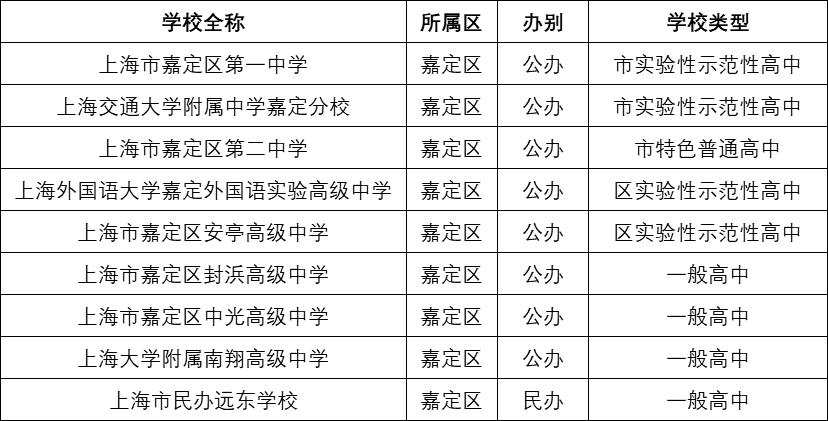 | 学校全称 | 所属区 | 办别 | 学校类型 |
|---|---|---|---|
| 上海市嘉定区第一中学 | 嘉定区 | 公办 | 市实验性示范性高中 |
| 上海交通大学附属中学嘉定分校 | 嘉定区 | 公办 | 市实验性示范性高中 |
| 上海市嘉定区第二中学 | 嘉定区 | 公办 | 市特色普通高中 |
| 上海外国语大学嘉定外国语实验高级中学 | 嘉定区 | 公办 | 区实验性示范性高中 |
| 上海市嘉定区安亭高级中学 | 嘉定区 | 公办 | 区实验性示范性高中 |
| 上海市嘉定区封浜高级中学 | 嘉定区 | 公办 | 一般高中 |
| 上海市嘉定区中光高级中学 | 嘉定区 | 公办 | 一般高中 |
| 上海大学附属南翔高级中学 | 嘉定区 | 公办 | 一般高中 |
| 上海市民办远东学校 | 嘉定区 | 民办 | 一般高中 |